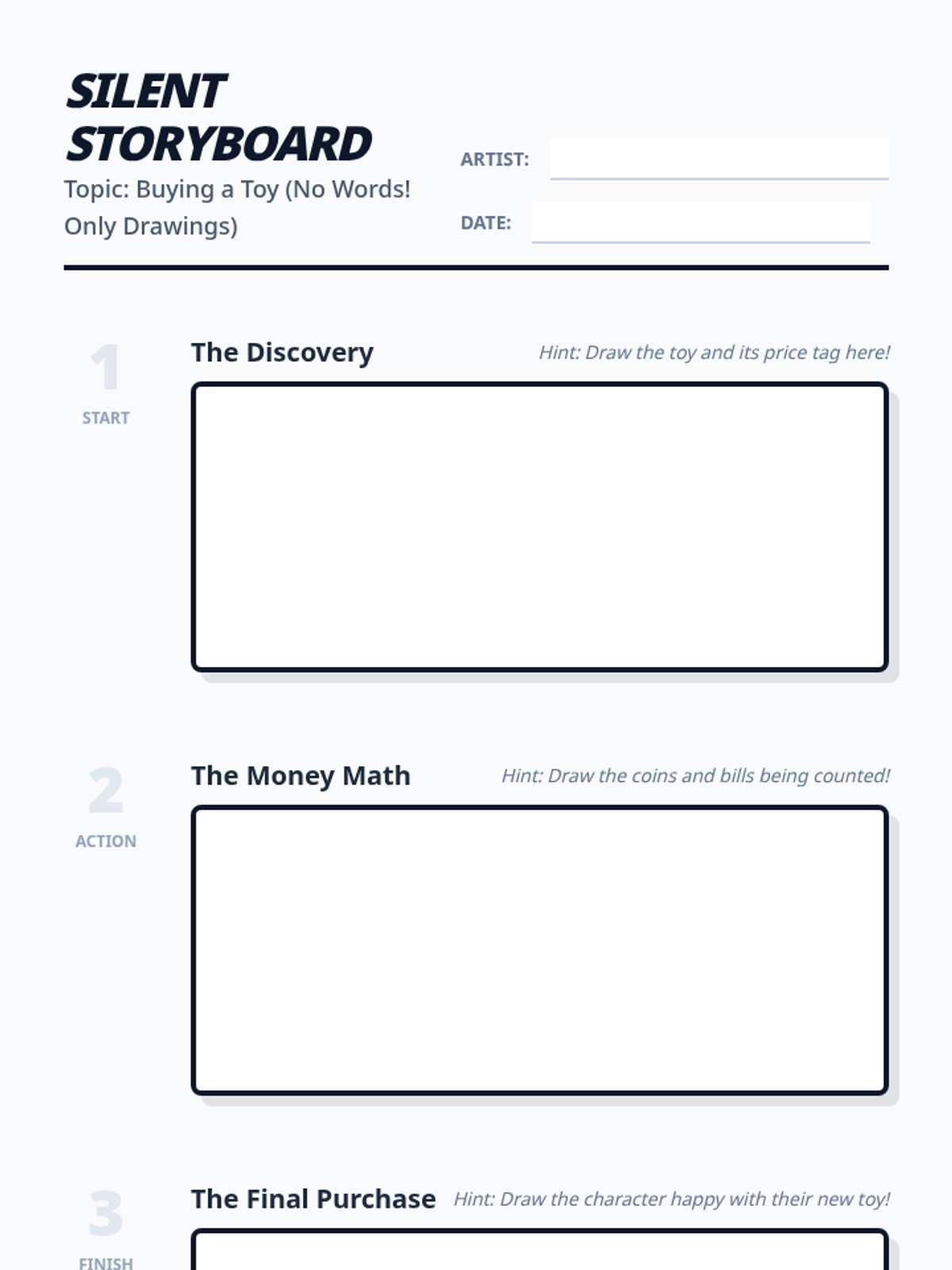 SILENT STORYBOARD

Topic: Buying a Toy (No Words! Only Drawings)

ARTIST: ____

DATE: ____

1
START

The Discovery

Hint: Draw the toy and its price tag here!

2
ACTION

The Money Math

Hint: Draw the coins and bills being counted!

3
FINISH

The Final Purchase

Hint: Draw the character happy with their new toy!